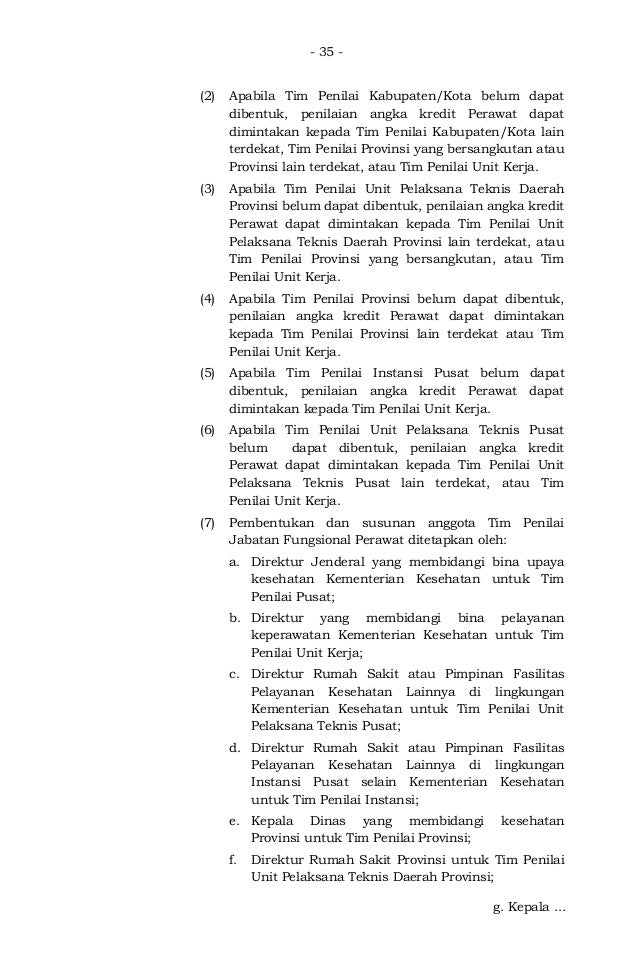 - 35 -

(2) Apabila Tim Penilai Kabupaten/Kota belum dapat dibentuk, penilaian angka kredit Perawat dapat dimintakan kepada Tim Penilai Kabupaten/Kota lain terdekat, Tim Penilai Provinsi yang bersangkutan atau Provinsi lain terdekat, atau Tim Penilai Unit Kerja.

(3) Apabila Tim Penilai Unit Pelaksana Teknis Daerah Provinsi belum dapat dibentuk, penilaian angka kredit Perawat dapat dimintakan kepada Tim Penilai Unit Pelaksana Teknis Daerah Provinsi lain terdekat, atau Tim Penilai Provinsi yang bersangkutan, atau Tim Penilai Unit Kerja.

(4) Apabila Tim Penilai Provinsi belum dapat dibentuk, penilaian angka kredit Perawat dapat dimintakan kepada Tim Penilai Provinsi lain terdekat atau Tim Penilai Unit Kerja.

(5) Apabila Tim Penilai Instansi Pusat belum dapat dibentuk, penilaian angka kredit Perawat dapat dimintakan kepada Tim Penilai Unit Kerja.

(6) Apabila Tim Penilai Unit Pelaksana Teknis Pusat belum dapat dibentuk, penilaian angka kredit Perawat dapat dimintakan kepada Tim Penilai Unit Pelaksana Teknis Pusat lain terdekat, atau Tim Penilai Unit Kerja.

(7) Pembentukan dan susunan anggota Tim Penilai Jabatan Fungsional Perawat ditetapkan oleh:
a. Direktur Jenderal yang membidangi bina upaya kesehatan Kementerian Kesehatan untuk Tim Penilai Pusat;
b. Direktur yang membidangi bina pelayanan keperawatan Kementerian Kesehatan untuk Tim Penilai Unit Kerja;
c. Direktur Rumah Sakit atau Pimpinan Fasilitas Pelayanan Kesehatan Lainnya di lingkungan Kementerian Kesehatan untuk Tim Penilai Unit Pelaksana Teknis Pusat;
d. Direktur Rumah Sakit atau Pimpinan Fasilitas Pelayanan Kesehatan Lainnya di lingkungan Instansi Pusat selain Kementerian Kesehatan untuk Tim Penilai Instansi;
e. Kepala Dinas yang membidangi kesehatan Provinsi untuk Tim Penilai Provinsi;
f. Direktur Rumah Sakit Provinsi untuk Tim Penilai Unit Pelaksana Teknis Daerah Provinsi;

g. Kepala ...